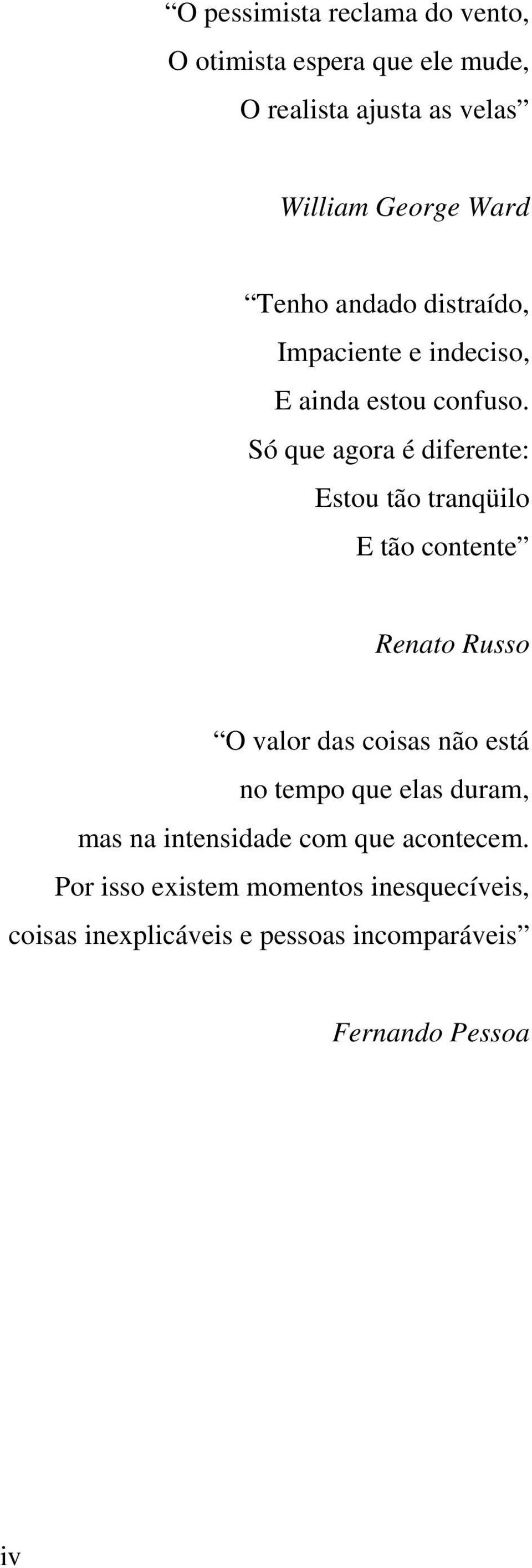 “O pessimista reclama do vento,
O otimista espera que ele mude,
O realista ajusta as velas”

William George Ward

“Tenho andado distraído,
Impaciente e indeciso,
E ainda estou confuso.
Só que agora é diferente:
Estou tão tranqüilo
E tão contente”

Renato Russo

“O valor das coisas não está
no tempo que elas duram,
mas na intensidade com que acontecem.
Por isso existem momentos inesquecíveis,
coisas inexplicáveis e pessoas incomparáveis”

Fernando Pessoa

iv